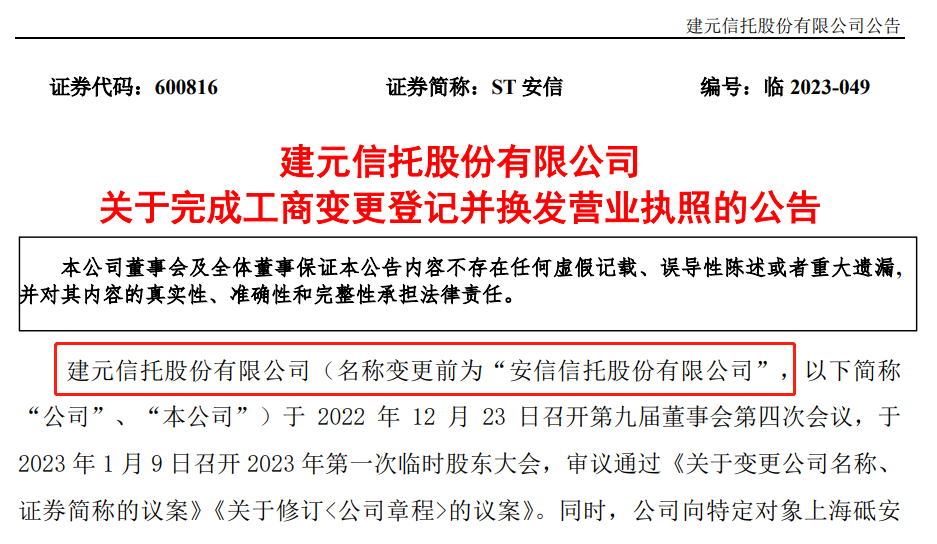 建元信托股份有限公司公告

证券代码：600816　　证券简称：ST 安信　　编号：临 2023-049

建元信托股份有限公司
关于完成工商变更登记并换发营业执照的公告

本公司董事会及全体董事保证本公告内容不存在任何虚假记载、误导性陈述或者重大遗漏，并对其内容的真实性、准确性和完整性承担法律责任。

建元信托股份有限公司（名称变更前为“安信信托股份有限公司”，以下简称“公司”、“本公司”）于 2022 年 12 月 23 日召开第九届董事会第四次会议，于 2023 年 1 月 9 日召开 2023 年第一次临时股东大会，审议通过《关于变更公司名称、证券简称的议案》《关于修订<公司章程>的议案》。同时，公司向特定对象上海砥安